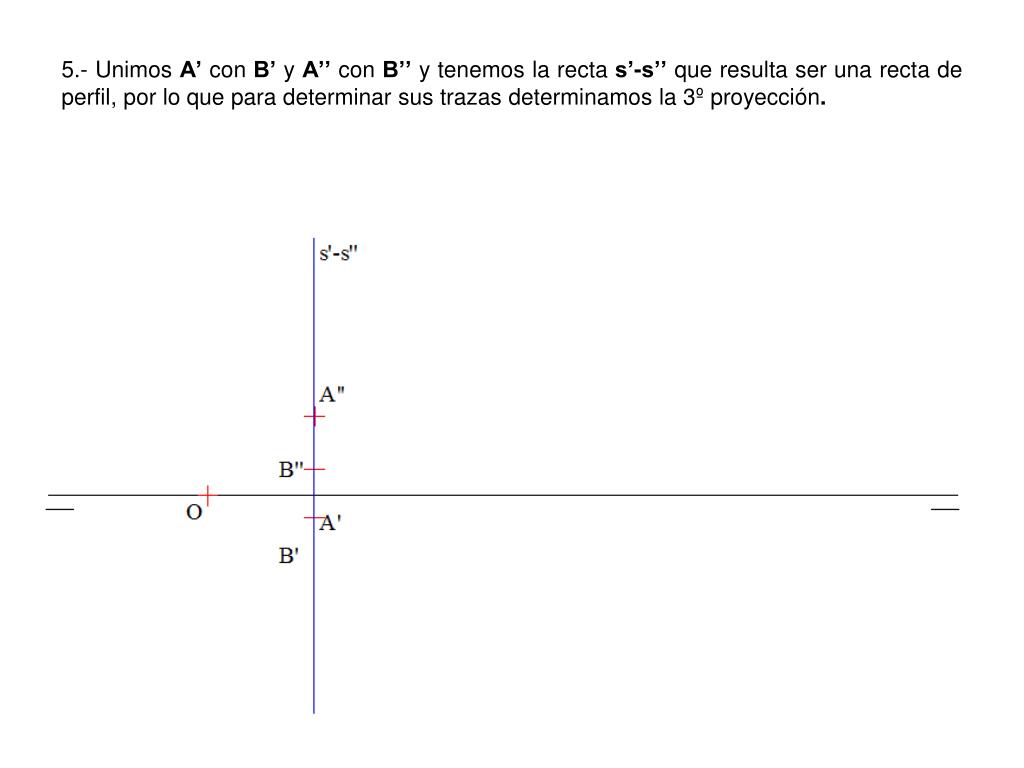 5.- Unimos A’ con B’ y A’’ con B’’ y tenemos la recta s’-s’’ que resulta ser una recta de perfil, por lo que para determinar sus trazas determinamos la 3º proyección.

s'-s''

A''

B''

O

A'

B'